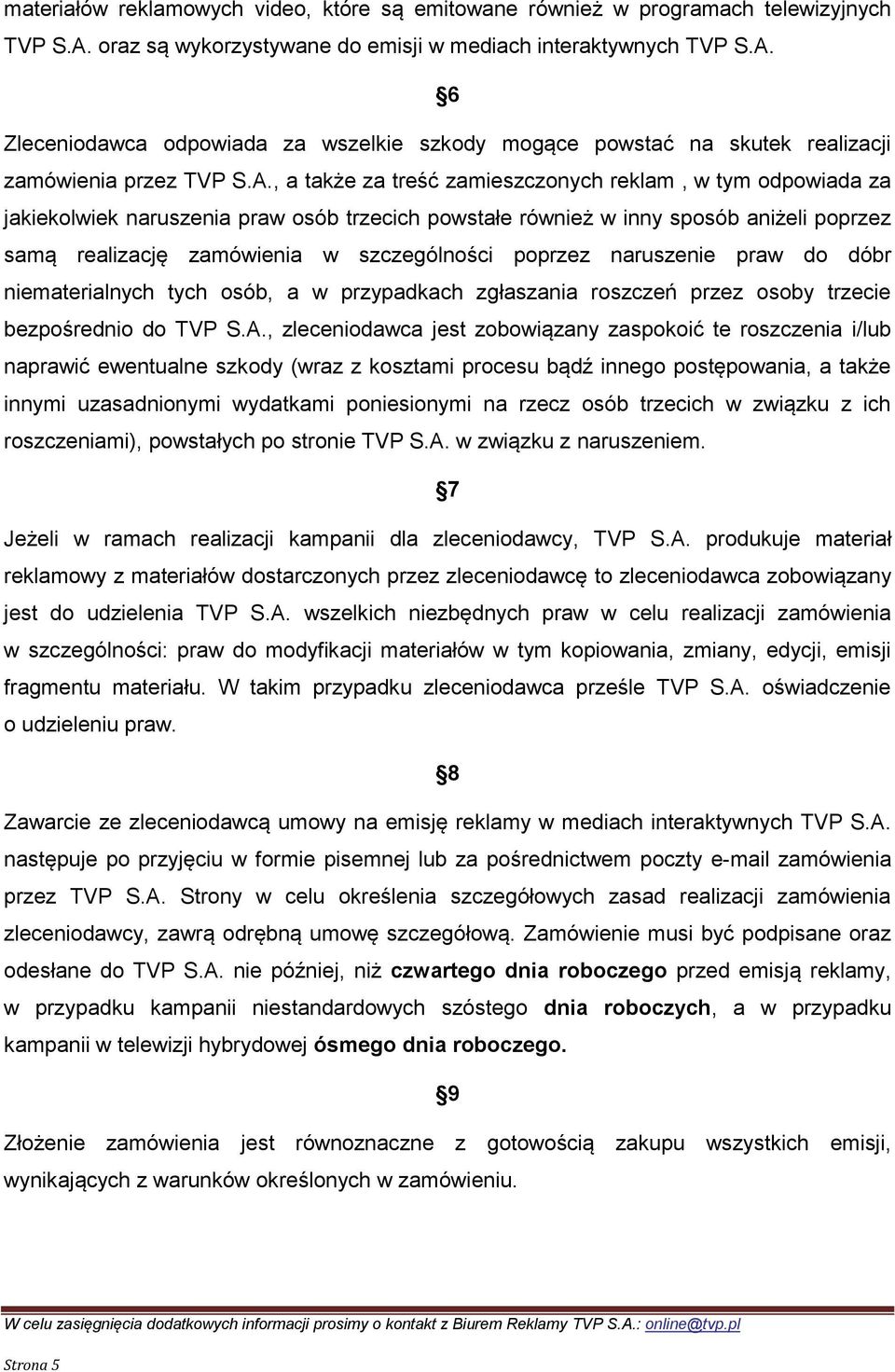 materiałów reklamowych video, które są emitowane również w programach telewizyjnych TVP S.A. oraz są wykorzystywane do emisji w mediach interaktywnych TVP S.A.

§6

Zleceniodawca odpowiada za wszelkie szkody mogące powstać na skutek realizacji zamówienia przez TVP S.A., a także za treść zamieszczonych reklam , w tym odpowiada za jakiekolwiek naruszenia praw osób trzecich powstałe również w inny sposób aniżeli poprzez samą realizację zamówienia w szczególności poprzez naruszenie praw do dóbr niematerialnych tych osób, a w przypadkach zgłaszania roszczeń przez osoby trzecie bezpośrednio do TVP S.A., zleceniodawca jest zobowiązany zaspokoić te roszczenia i/lub naprawić ewentualne szkody (wraz z kosztami procesu bądź innego postępowania, a także innymi uzasadnionymi wydatkami poniesionymi na rzecz osób trzecich w związku z ich roszczeniami), powstałych po stronie TVP S.A. w związku z naruszeniem.

§7

Jeżeli w ramach realizacji kampanii dla zleceniodawcy, TVP S.A. produkuje materiał reklamowy z materiałów dostarczonych przez zleceniodawcę to zleceniodawca zobowiązany jest do udzielenia TVP S.A. wszelkich niezbędnych praw w celu realizacji zamówienia w szczególności: praw do modyfikacji materiałów w tym kopiowania, zmiany, edycji, emisji fragmentu materiału. W takim przypadku zleceniodawca prześle TVP S.A. oświadczenie o udzieleniu praw.

§8

Zawarcie ze zleceniodawcą umowy na emisję reklamy w mediach interaktywnych TVP S.A. następuje po przyjęciu w formie pisemnej lub za pośrednictwem poczty e-mail zamówienia przez TVP S.A. Strony w celu określenia szczegółowych zasad realizacji zamówienia zleceniodawcy, zawrą odrębną umowę szczegółową. Zamówienie musi być podpisane oraz odesłane do TVP S.A. nie później, niż czwartego dnia roboczego przed emisją reklamy, w przypadku kampanii niestandardowych szóstego dnia roboczych, a w przypadku kampanii w telewizji hybrydowej ósmego dnia roboczego.

§9

Złożenie zamówienia jest równoznaczne z gotowością zakupu wszystkich emisji, wynikających z warunków określonych w zamówieniu.

W celu zasięgnięcia dodatkowych informacji prosimy o kontakt z Biurem Reklamy TVP S.A.: online@tvp.pl

Strona 5